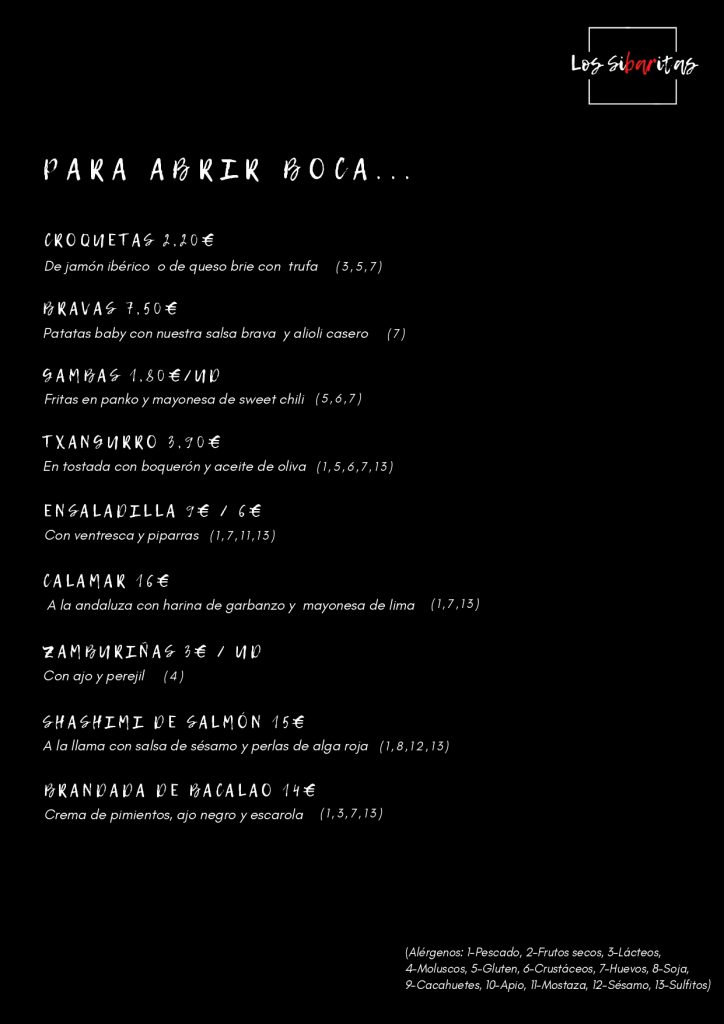 Los sibaritas

PARA ABRIR BOCA...

CROQUETAS 2,20€
De jamón ibérico o de queso brie con trufa (3,5,7)

BRAVAS 7,50€
Patatas baby con nuestra salsa brava y alioli casero (7)

GAMBAS 1,80€/UD
Fritas en panko y mayonesa de sweet chili (5,6,7)

TXANGURRO 3,90€
En tostada con boquerón y aceite de oliva (1,5,6,7,13)

ENSALADILLA 9€ / 6€
Con ventresca y piparras (1,7,11,13)

CALAMAR 16€
A la andaluza con harina de garbanzo y mayonesa de lima (1,7,13)

ZAMBURIÑAS 3€ / UD
Con ajo y perejil (4)

SHASHIMI DE SALMÓN 15€
A la llama con salsa de sésamo y perlas de alga roja (1,8,12,13)

BRANDADA DE BACALAO 14€
Crema de pimientos, ajo negro y escarola (1,3,7,13)

(Alérgenos: 1-Pescado, 2-Frutos secos, 3-Lácteos, 4-Moluscos, 5-Gluten, 6-Crustáceos, 7-Huevos, 8-Soja, 9-Cacahuetes, 10-Apio, 11-Mostaza, 12-Sésamo, 13-Sulfitos)